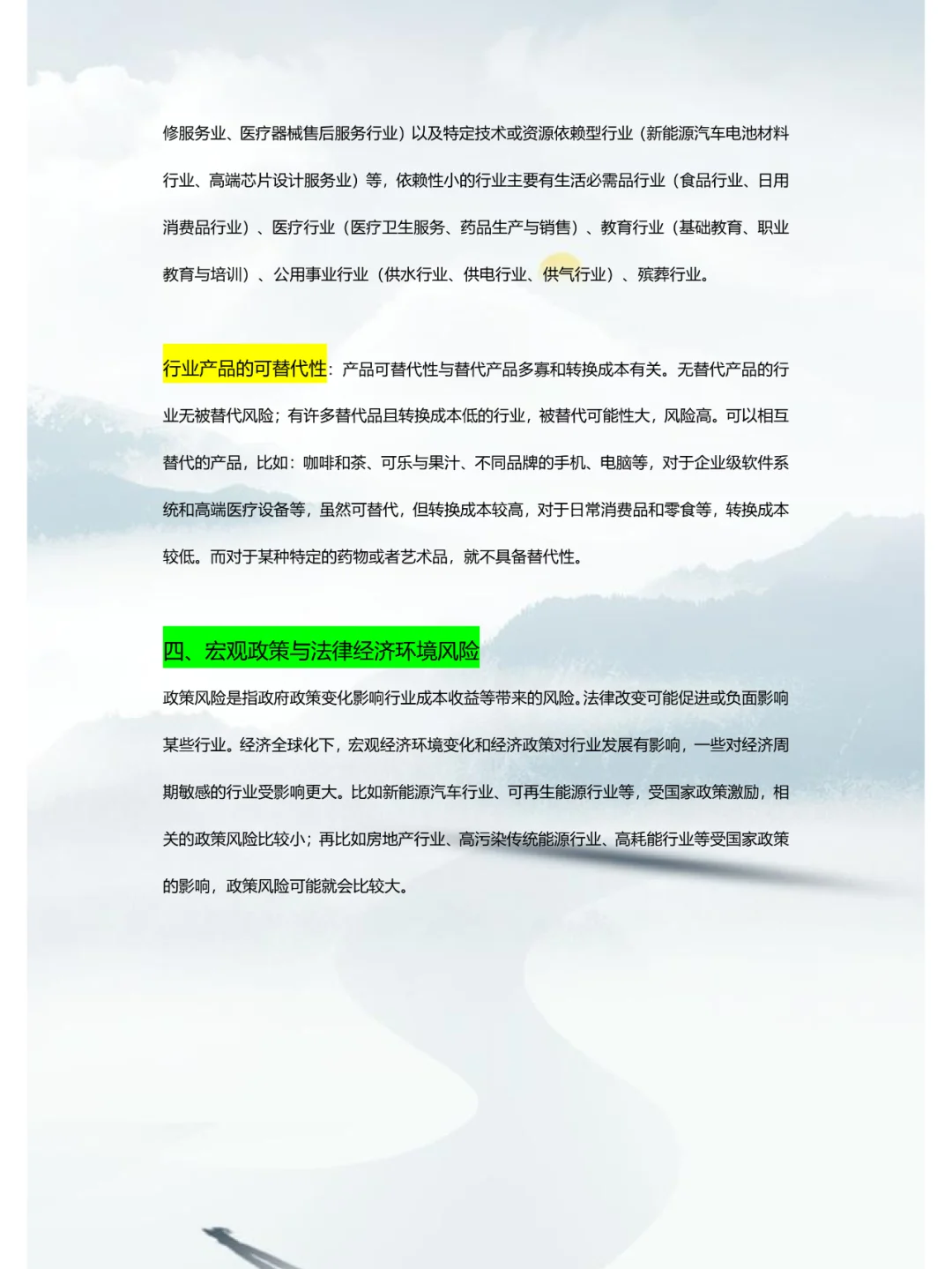 修服务业、医疗器械售后服务行业）以及特定技术或资源依赖型行业（新能源汽车电池材料行业、高端芯片设计服务业）等，依赖性小的行业主要有生活必需品行业（食品行业、日用消费品行业）、医疗行业（医疗卫生服务、药品生产与销售）、教育行业（基础教育、职业教育与培训）、公用事业行业（供水行业、供电行业、供气行业）、殡葬行业。

行业产品的可替代性：产品可替代性与替代产品多寡和转换成本有关。无替代产品的行业无被替代风险；有许多替代品且转换成本低的行业，被替代可能性大，风险高。可以相互替代的产品，比如：咖啡和茶、可乐与果汁、不同品牌的手机、电脑等，对于企业级软件系统和高端医疗设备等，虽然可替代，但转换成本较高，对于日常消费品和零食等，转换成本较低。而对于某种特定的药物或者艺术品，就不具备替代性。

四、宏观政策与法律经济环境风险

政策风险是指政府政策变化影响行业成本收益等带来的风险。法律改变可能促进或负面影响某些行业。经济全球化下，宏观经济环境变化和经济政策对行业发展有影响，一些对经济周期敏感的行业受影响更大。比如新能源汽车行业、可再生能源行业等，受国家政策激励，相关的政策风险比较小；再比如房地产行业、高污染传统能源行业、高耗能行业等受国家政策的影响，政策风险可能就会比较大。